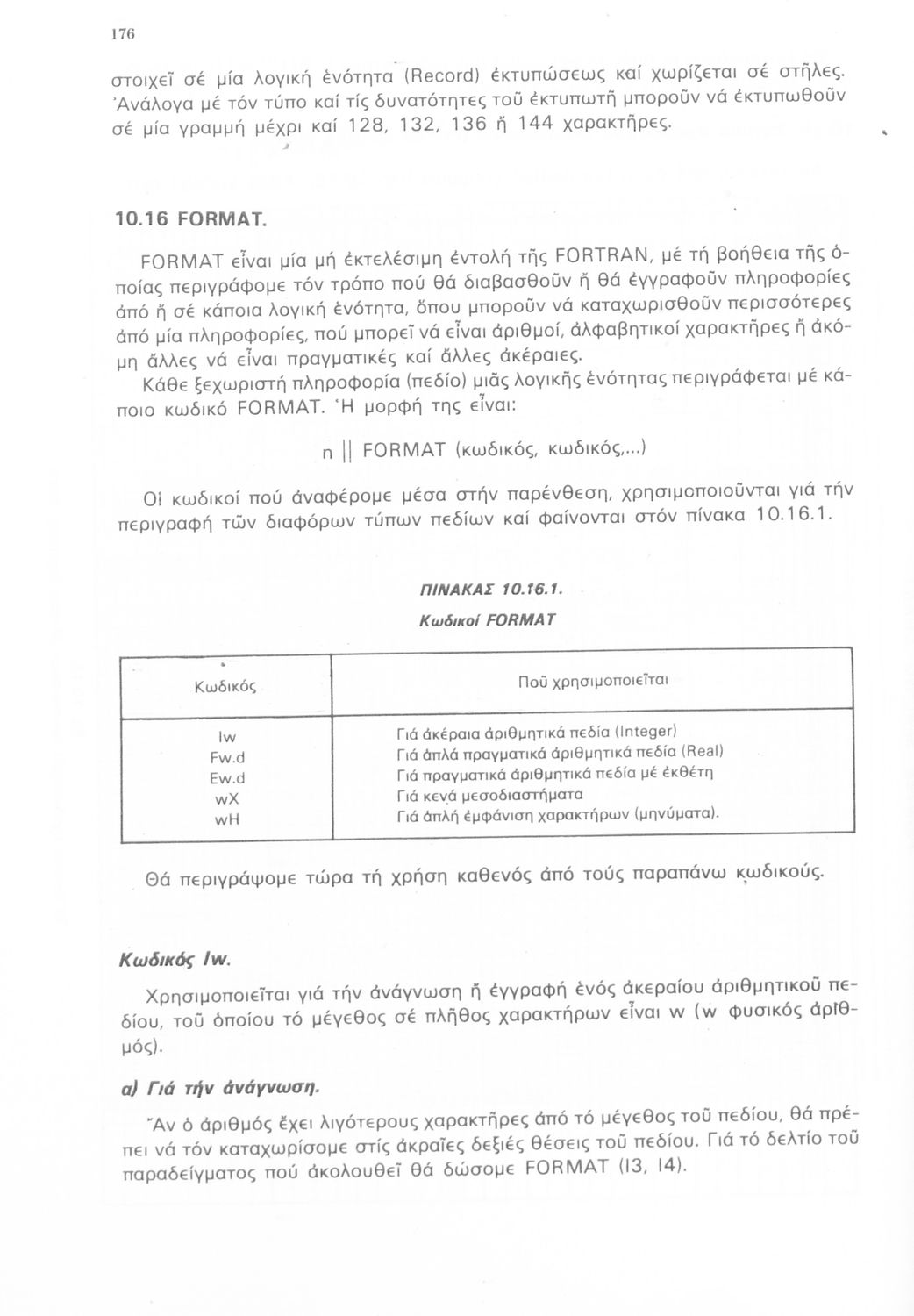 176

στοιχεῖ σέ μία λογική ἑνότητα (Record) ἐκτυπώσεως καί χωρίζεται σέ στῆλες. Ἀνάλογα μέ τόν τύπο καί τίς δυνατότητες τοῦ ἐκτυπωτῆ μποροῦν νά ἐκτυπωθοῦν σέ μία γραμμή μέχρι καί 128, 132, 136 ἤ 144 χαρακτῆρες.

10.16 FORMAT.

FORMAT εἶναι μία μή ἐκτελέσιμη ἐντολή τῆς FORTRAN, μέ τή βοήθεια τῆς ὁποίας περιγράφομε τόν τρόπο πού θά διαβασθοῦν ἤ θά ἐγγραφοῦν πληροφορίες ἀπό ἤ σέ κάποια λογική ἑνότητα, ὅπου μποροῦν νά καταχωρισθοῦν περισσότερες ἀπό μία πληροφορίες, πού μπορεῖ νά εἶναι ἀριθμοί, ἀλφαβητικοί χαρακτῆρες ἤ ἀκόμη ἄλλες νά εἶναι πραγματικές καί ἄλλες ἀκέραιες.

Κάθε ξεχωριστή πληροφορία (πεδίο) μιᾶς λογικῆς ἑνότητας περιγράφεται μέ κάποιο κωδικό FORMAT. Ἡ μορφή της εἶναι:

n || FORMAT (κωδικός, κωδικός,...)

Οἱ κωδικοί πού ἀναφέρομε μέσα στήν παρένθεση, χρησιμοποιοῦνται γιά τήν περιγραφή τῶν διαφόρων τύπων πεδίων καί φαίνονται στόν πίνακα 10.16.1.

ΠΙΝΑΚΑΣ 10.16.1.
Κωδικοί FORMAT

| Κωδικός | Ποῦ χρησιμοποιεῖται |
|---|---|
| Iw | Γιά ἀκέραια ἀριθμητικά πεδία (Integer) |
| Fw.d | Γιά ἁπλά πραγματικά ἀριθμητικά πεδία (Real) |
| Ew.d | Γιά πραγματικά ἀριθμητικά πεδία μέ ἐκθέτη |
| wX | Γιά κενά μεσοδιαστήματα |
| wH | Γιά ἁπλή ἐμφάνιση χαρακτήρων (μηνύματα). |

Θά περιγράψομε τώρα τή χρήση καθενός ἀπό τούς παραπάνω κωδικούς.

Κωδικός Iw.

Χρησιμοποιεῖται γιά τήν ἀνάγνωση ἤ ἐγγραφή ἑνός ἀκεραίου ἀριθμητικοῦ πεδίου, τοῦ ὁποίου τό μέγεθος σέ πλῆθος χαρακτήρων εἶναι w (w φυσικός ἀριθμός).

α) Γιά τήν ἀνάγνωση.

Ἄν ὁ ἀριθμός ἔχει λιγότερους χαρακτῆρες ἀπό τό μέγεθος τοῦ πεδίου, θά πρέπει νά τόν καταχωρίσομε στίς ἀκραῖες δεξιές θέσεις τοῦ πεδίου. Γιά τό δελτίο τοῦ παραδείγματος πού ἀκολουθεῖ θά δώσομε FORMAT (I3, I4).